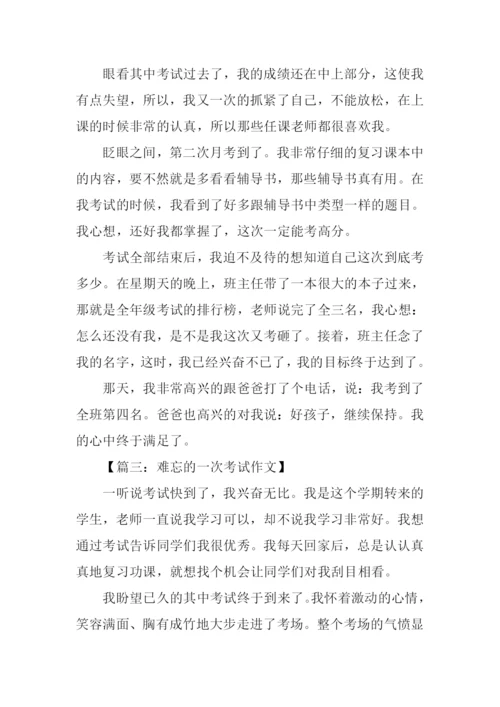 眼看其中考试过去了，我的成绩还在中上部分，这使我有点失望，所以，我又一次的抓紧了自己，不能放松，在上课的时候非常的认真，所以那些任课老师都很喜欢我。

眨眼之间，第二次月考到了。我非常仔细的复习课本中的内容，要不然就是多看看辅导书，那些辅导书真有用。在我考试的时候，我看到了好多跟辅导书中类型一样的题目。我心想，还好我都掌握了，这次一定能考高分。

考试全部结束后，我迫不及待的想知道自己这次到底考多少。在星期天的晚上，班主任带了一本很大的本子过来，那就是全年级考试的排行榜，老师说完了全三名，我心想：怎么还没有我，是不是我这次又考砸了。接着，班主任念了我的名字，这时，我已经兴奋不已了，我的目标终于达到了。

那天，我非常高兴的跟爸爸打了个电话，说：我考到了全班第四名。爸爸也高兴的对我说：好孩子，继续保持。我的心中终于满足了。

【篇三：难忘的一次考试作文】

一听说考试快到了，我兴奋无比。我是这个学期转来的学生，老师一直说我学习可以，却不说我学习非常好。我想通过考试告诉同学们我很优秀。我每天回家后，总是认认真真地复习功课，就想找个机会让同学们对我刮目相看。

我盼望已久的其中考试终于到来了。我怀着激动的心情，笑容满面、胸有成竹地大步走进了考场。整个考场的气愤显